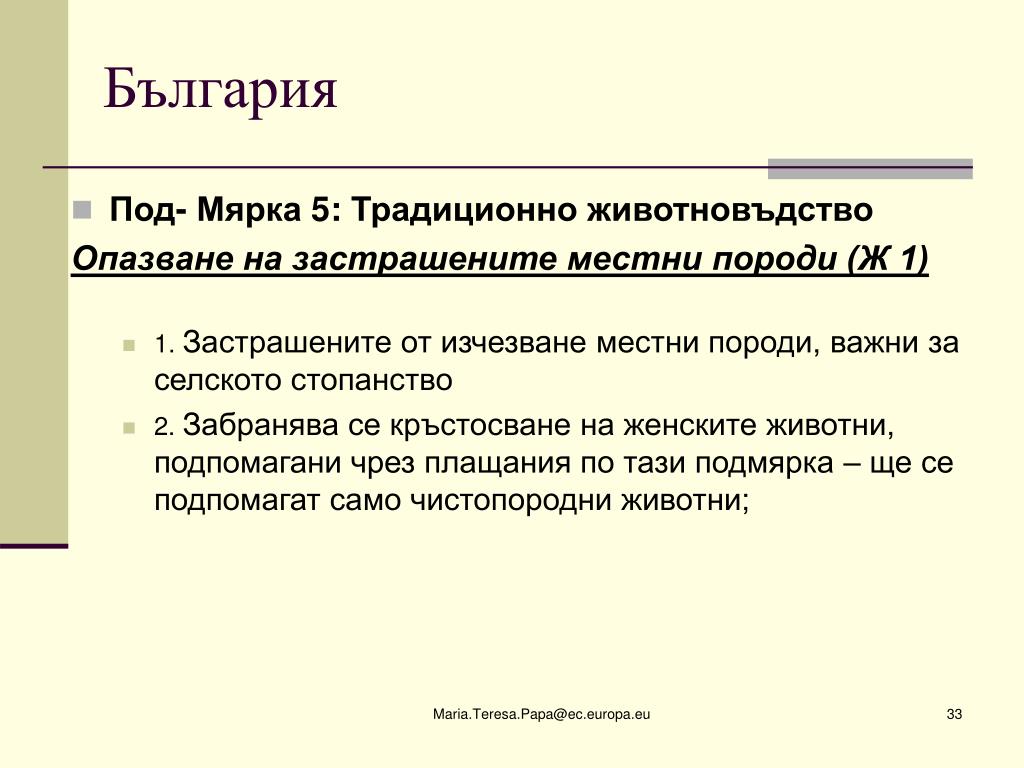 България

Под- Мярка 5: Традиционно животновъдство

Опазване на застрашените местни породи (Ж 1)

1. Застрашените от изчезване местни породи, важни за селското стопанство

2. Забранява се кръстосване на женските животни, подпомагани чрез плащания по тази подмярка – ще се подпомагат само чистопородни животни;

Maria.Teresa.Papa@ec.europa.eu

33